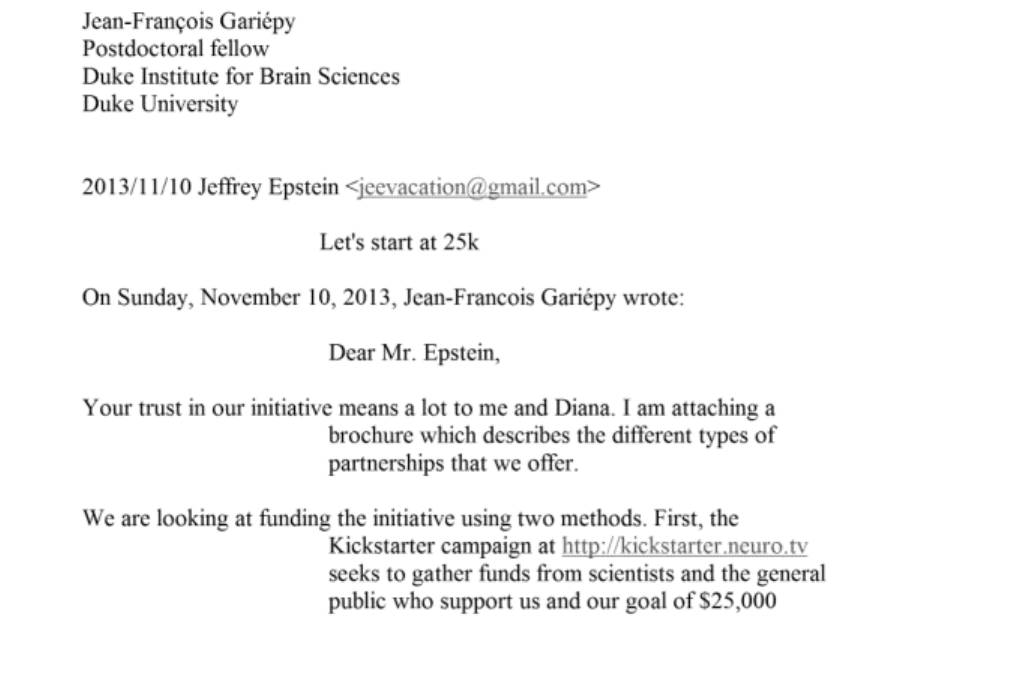 Jean-François Gariépy
Postdoctoral fellow
Duke Institute for Brain Sciences
Duke University

2013/11/10 Jeffrey Epstein <jeevacation@gmail.com>

Let's start at 25k

On Sunday, November 10, 2013, Jean-Francois Gariépy wrote:

Dear Mr. Epstein,

Your trust in our initiative means a lot to me and Diana. I am attaching a brochure which describes the different types of partnerships that we offer.

We are looking at funding the initiative using two methods. First, the Kickstarter campaign at http://kickstarter.neuro.tv seeks to gather funds from scientists and the general public who support us and our goal of $25,000